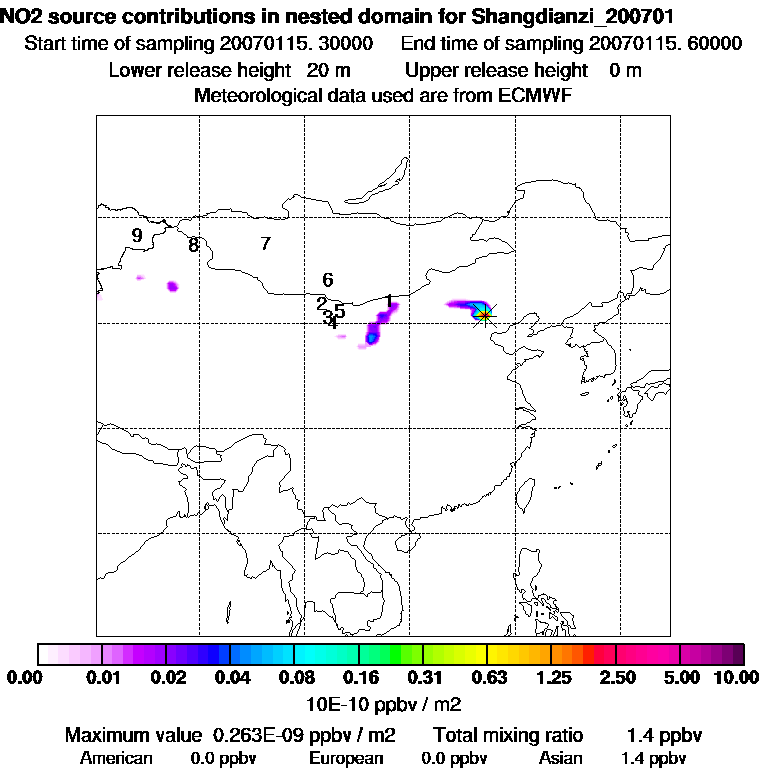 NO2 source contributions in nested domain for Shangdianzi_200701
Start time of sampling 20070115. 30000    End time of sampling 20070115. 60000
Lower release height 20 m    Upper release height 0 m
Meteorological data used are from ECMWF

9
8
7
6
2
5
1
3
4

0.00 0.01 0.02 0.04 0.08 0.16 0.31 0.63 1.25 2.50 5.00 10.00
10E-10 ppbv / m2

Maximum value 0.263E-09 ppbv / m2    Total mixing ratio 1.4 ppbv
American 0.0 ppbv    European 0.0 ppbv    Asian 1.4 ppbv